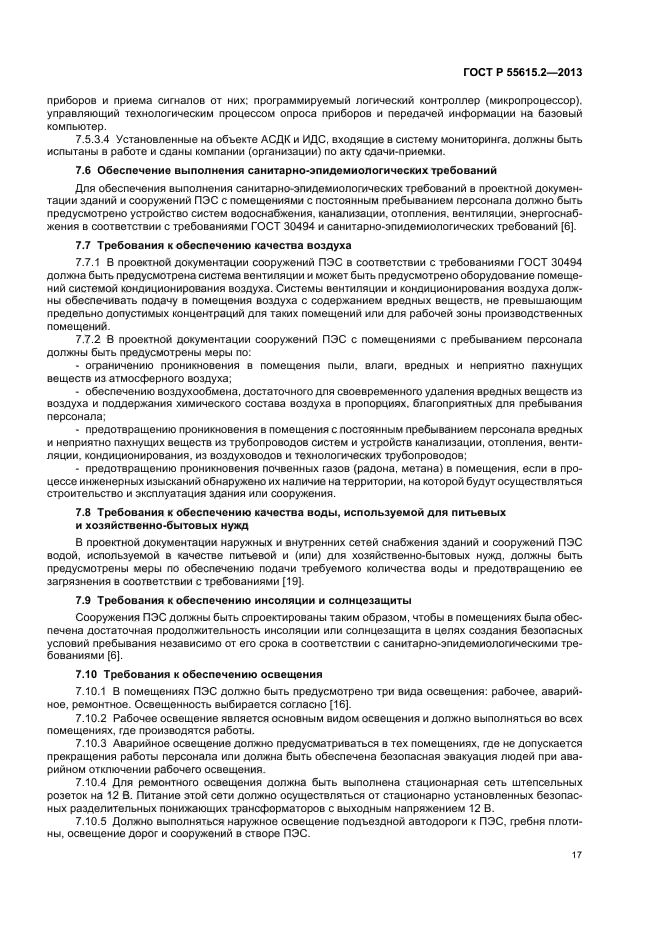 ГОСТ Р 55615.2—2013

приборов и приема сигналов от них; программируемый логический контроллер (микропроцессор), управляющий технологическим процессом опроса приборов и передачей информации на базовый компьютер.

7.5.3.4 Установленные на объекте АСДК и ИДС, входящие в систему мониторинга, должны быть испытаны в работе и сданы компании (организации) по акту сдачи-приемки.

7.6 Обеспечение выполнения санитарно-эпидемиологических требований

Для обеспечения выполнения санитарно-эпидемиологических требований в проектной документации зданий и сооружений ПЭС с помещениями с постоянным пребыванием персонала должно быть предусмотрено устройство систем водоснабжения, канализации, отопления, вентиляции, энергоснабжения в соответствии с требованиями ГОСТ 30494 и санитарно-эпидемиологических требований [6].

7.7 Требования к обеспечению качества воздуха

7.7.1 В проектной документации сооружений ПЭС в соответствии с требованиями ГОСТ 30494 должна быть предусмотрена система вентиляции и может быть предусмотрено оборудование помещений системой кондиционирования воздуха. Системы вентиляции и кондиционирования воздуха должны обеспечивать подачу в помещения воздуха с содержанием вредных веществ, не превышающим предельно допустимых концентраций для таких помещений или для рабочей зоны производственных помещений.

7.7.2 В проектной документации сооружений ПЭС с помещениями с пребыванием персонала должны быть предусмотрены меры по:

- ограничению проникновения в помещения пыли, влаги, вредных и неприятно пахнущих веществ из атмосферного воздуха;

- обеспечению воздухообмена, достаточного для своевременного удаления вредных веществ из воздуха и поддержания химического состава воздуха в пропорциях, благоприятных для пребывания персонала;

- предотвращению проникновения в помещения с постоянным пребыванием персонала вредных и неприятно пахнущих веществ из трубопроводов систем и устройств канализации, отопления, вентиляции, кондиционирования, из воздуховодов и технологических трубопроводов;

- предотвращению проникновения почвенных газов (радона, метана) в помещения, если в процессе инженерных изысканий обнаружено их наличие на территории, на которой будут осуществляться строительство и эксплуатация здания или сооружения.

7.8 Требования к обеспечению качества воды, используемой для питьевых и хозяйственно-бытовых нужд

В проектной документации наружных и внутренних сетей снабжения зданий и сооружений ПЭС водой, используемой в качестве питьевой и (или) для хозяйственно-бытовых нужд, должны быть предусмотрены меры по обеспечению подачи требуемого количества воды и предотвращению ее загрязнения в соответствии с требованиями [19].

7.9 Требования к обеспечению инсоляции и солнцезащиты

Сооружения ПЭС должны быть спроектированы таким образом, чтобы в помещениях была обеспечена достаточная продолжительность инсоляции или солнцезащита в целях создания безопасных условий пребывания независимо от его срока в соответствии с санитарно-эпидемиологическими требованиями [6].

7.10 Требования к обеспечению освещения

7.10.1 В помещениях ПЭС должно быть предусмотрено три вида освещения: рабочее, аварийное, ремонтное. Освещенность выбирается согласно [16].

7.10.2 Рабочее освещение является основным видом освещения и должно выполняться во всех помещениях, где производятся работы.

7.10.3 Аварийное освещение должно предусматриваться в тех помещениях, где не допускается прекращения работы персонала или должна быть обеспечена безопасная эвакуация людей при аварийном отключении рабочего освещения.

7.10.4 Для ремонтного освещения должна быть выполнена стационарная сеть штепсельных розеток на 12 В. Питание этой сети должно осуществляться от стационарно установленных безопасных разделительных понижающих трансформаторов с выходным напряжением 12 В.

7.10.5 Должно выполняться наружное освещение подъездной автодороги к ПЭС, гребня плотины, освещение дорог и сооружений в створе ПЭС.

17